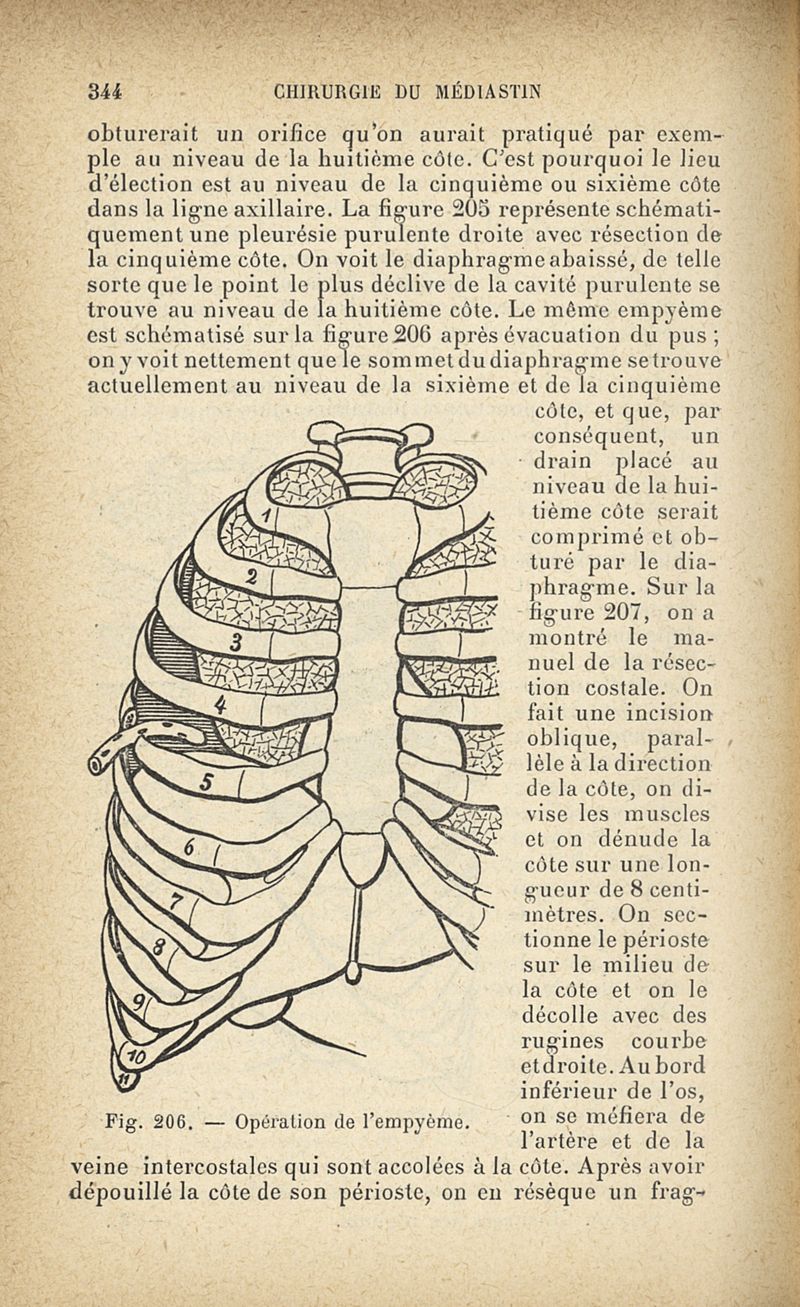 344 CHIRURGIE DU MÉDIASTIN

obturerait un orifice qu'on aurait pratiqué par exemple au niveau de la huitième côte. C'est pourquoi le lieu d'élection est au niveau de la cinquième ou sixième côte dans la ligne axillaire. La figure 205 représente schématiquement une pleurésie purulente droite avec résection de la cinquième côte. On voit le diaphragme abaissé, de telle sorte que le point le plus déclive de la cavité purulente se trouve au niveau de la huitième côte. Le même empyème est schématisé sur la figure 206 après évacuation du pus ; on y voit nettement que le sommet du diaphragme se trouve actuellement au niveau de la sixième et de la cinquième côte, et que, par conséquent, un drain placé au niveau de la huitième côte serait comprimé et obturé par le diaphragme. Sur la figure 207, on a montré le manuel de la résection costale. On fait une incision oblique, parallèle à la direction de la côte, on divise les muscles et on dénude la côte sur une longueur de 8 centimètres. On sectionne le périoste sur le milieu de la côte et on le décolle avec des rugines courbe et droite. Au bord inférieur de l'os, on se méfiera de l'artère et de la veine intercostales qui sont accolées à la côte. Après avoir dépouillé la côte de son périoste, on en résèque un frag-

1
2
3
4
5
6
7
8
9
10
11

Fig. 206. — Opération de l'empyème.